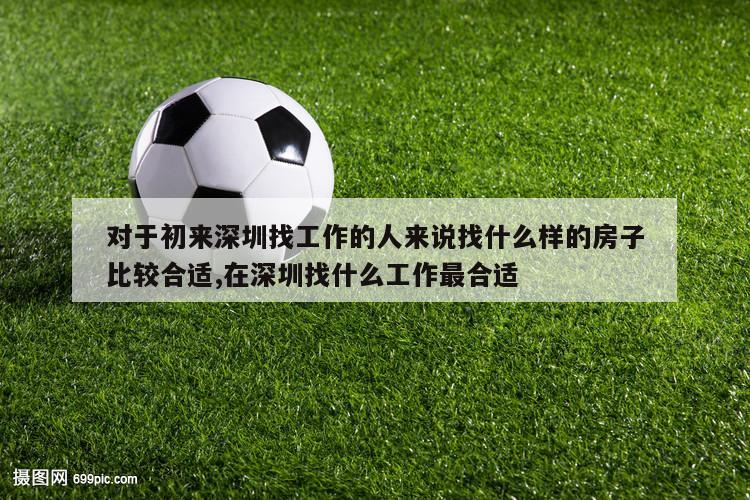 对于初来深圳找工作的人来说找什么样的房子比较合适,在深圳找什么工作最合适

摄图网 699pic.com